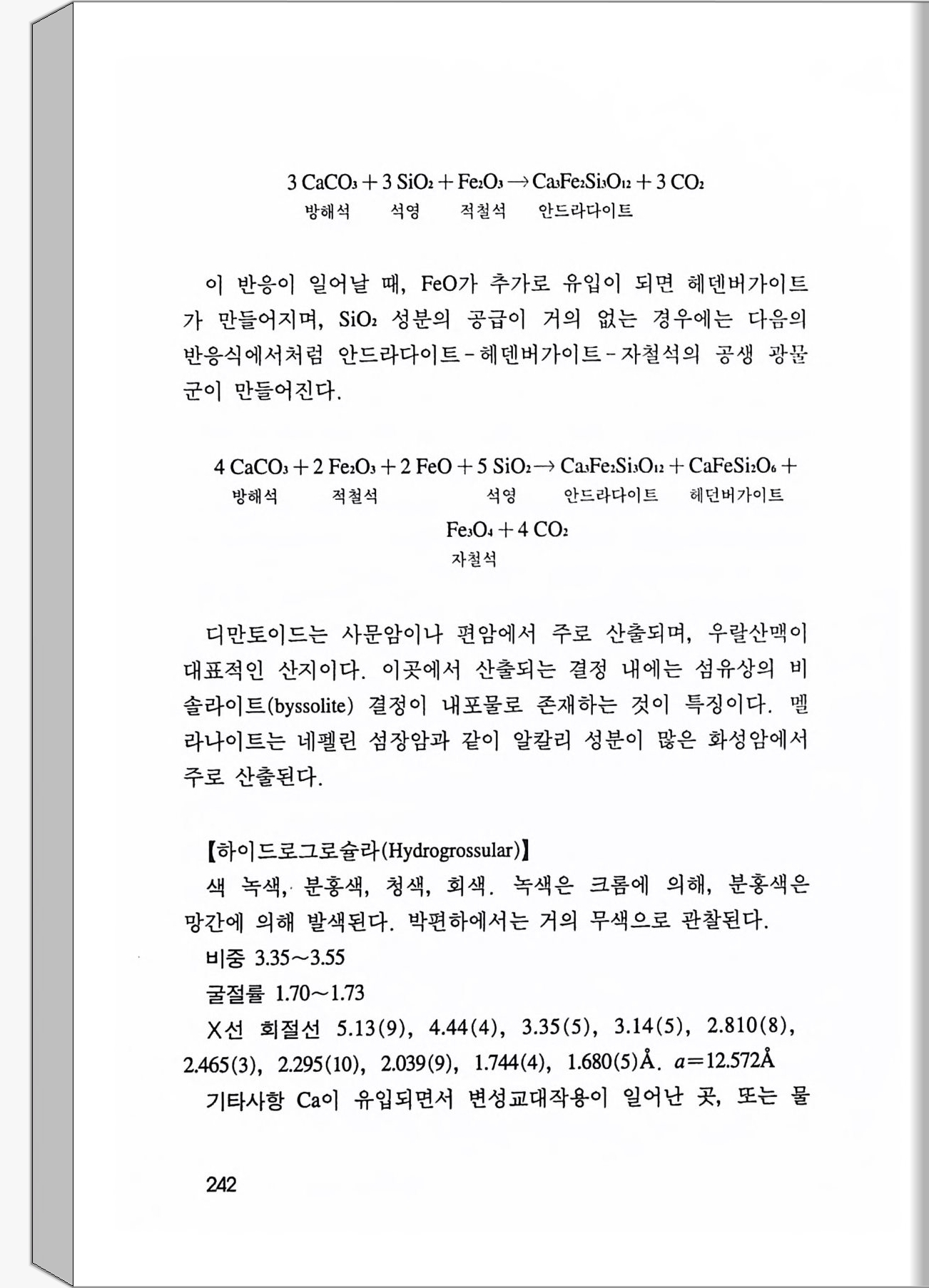 $3\,CaCO_3 + 3\,SiO_2 + Fe_2O_3 \rightarrow Ca_3Fe_2Si_3O_{12} + 3\,CO_2$
방해석 석영 적철석 안드라다이트

이 반응이 일어날 때, FeO가 추가로 유입이 되면 헤덴버가이트가 만들어지며, $SiO_2$ 성분의 공급이 거의 없는 경우에는 다음의 반응식에서처럼 안드라다이트-헤덴버가이트-자철석의 공생 광물군이 만들어진다.

$4\,CaCO_3 + 2\,Fe_2O_3 + 2\,FeO + 5\,SiO_2 \rightarrow Ca_3Fe_2Si_3O_{12} + CaFeSi_2O_6 +$
방해석 적철석 석영 안드라다이트 헤던버가이트
$Fe_3O_4 + 4\,CO_2$
자철석

디만토이드는 사문암이나 편암에서 주로 산출되며, 우랄산맥이 대표적인 산지이다. 이곳에서 산출되는 결정 내에는 섬유상의 비솔라이트(byssolite) 결정이 내포물로 존재하는 것이 특징이다. 멜라나이트는 네펠린 섬장암과 같이 알칼리 성분이 많은 화성암에서 주로 산출된다.

【하이드로그로슐라(Hydrogrossular)】
색 녹색, 분홍색, 청색, 회색. 녹색은 크롬에 의해, 분홍색은 망간에 의해 발색된다. 박편하에서는 거의 무색으로 관찰된다.
비중 3.35~3.55
굴절률 1.70~1.73
X선 회절선 5.13(9), 4.44(4), 3.35(5), 3.14(5), 2.810(8), 2.465(3), 2.295(10), 2.039(9), 1.744(4), 1.680(5)Å. $a$=12.572Å
기타사항 Ca이 유입되면서 변성교대작용이 일어난 곳, 또는 물

242